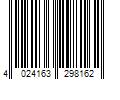 4 024163 298162